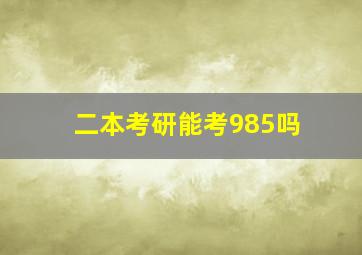 二本考研能考985吗